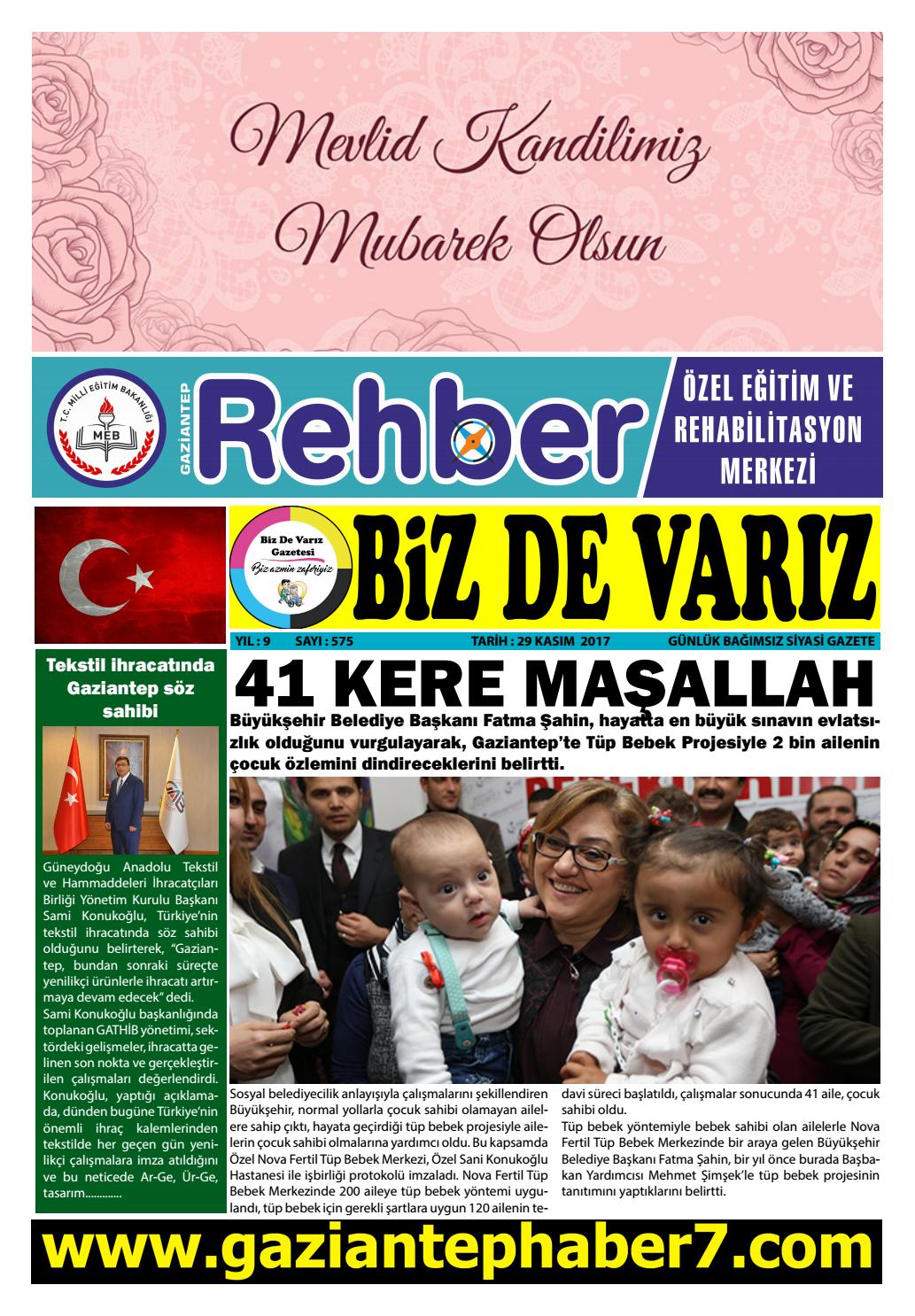 Mevlid Kandilimiz Mubarek Olsun

T.C. MİLLİ EĞİTİM BAKANLIĞI
MEB

GAZİANTEP Rehber

ÖZEL EĞİTİM VE REHABİLİTASYON MERKEZİ

Biz De Varız Gazetesi
Biz azmin zaferiyiz

BİZ DE VARIZ

YIL : 9 SAYI : 575 TARİH : 29 KASIM 2017 GÜNLÜK BAĞIMSIZ SİYASİ GAZETE

Tekstil ihracatında Gaziantep söz sahibi

Güneydoğu Anadolu Tekstil ve Hammaddeleri İhracatçıları Birliği Yönetim Kurulu Başkanı Sami Konukoğlu, Türkiye'nin tekstil ihracatında söz sahibi olduğunu belirterek, "Gaziantep, bundan sonraki süreçte yenilikçi ürünlerle ihracatı artırmaya devam edecek" dedi.
Sami Konukoğlu başkanlığında toplanan GATHİB yönetimi, sektördeki gelişmeler, ihracatta gelinen son nokta ve gerçekleştirilen çalışmaları değerlendirdi. Konukoğlu, yaptığı açıklamada, dünden bugüne Türkiye'nin önemli ihraç kalemlerinden tekstilde her geçen gün yenilikçi çalışmalara imza atıldığını ve bu neticede Ar-Ge, Ür-Ge, tasarım.............

41 KERE MAŞALLAH

Büyükşehir Belediye Başkanı Fatma Şahin, hayatta en büyük sınavın evlatsızlık olduğunu vurgulayarak, Gaziantep'te Tüp Bebek Projesiyle 2 bin ailenin çocuk özlemini dindireceklerini belirtti.

Sosyal belediyecilik anlayışıyla çalışmalarını şekillendiren Büyükşehir, normal yollarla çocuk sahibi olamayan ailelere sahip çıktı, hayata geçirdiği tüp bebek projesiyle ailelerin çocuk sahibi olmalarına yardımcı oldu. Bu kapsamda Özel Nova Fertil Tüp Bebek Merkezi, Özel Sani Konukoğlu Hastanesi ile işbirliği protokolü imzaladı. Nova Fertil Tüp Bebek Merkezinde 200 aileye tüp bebek yöntemi uygulandı, tüp bebek için gerekli şartlara uygun 120 ailenin tedavi süreci başlatıldı, çalışmalar sonucunda 41 aile, çocuk sahibi oldu.
Tüp bebek yöntemiyle bebek sahibi olan ailelerle Nova Fertil Tüp Bebek Merkezinde bir araya gelen Büyükşehir Belediye Başkanı Fatma Şahin, bir yıl önce burada Başbakan Yardımcısı Mehmet Şimşek'le tüp bebek projesinin tanıtımını yaptıklarını belirtti.

www.gaziantephaber7.com